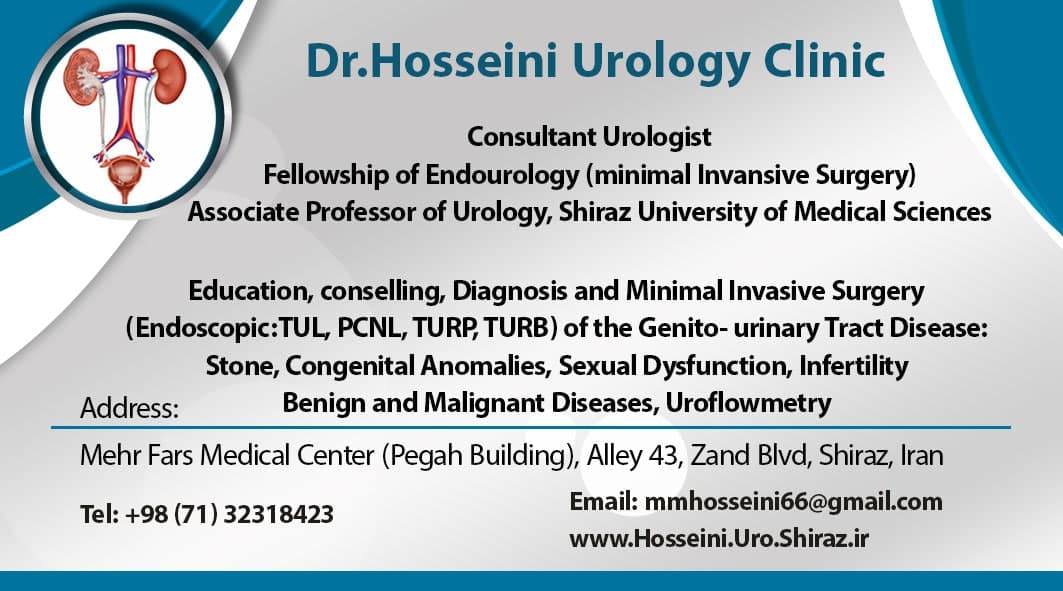 Dr.Hosseini Urology Clinic

Consultant Urologist
Fellowship of Endourology (minimal Invansive Surgery)
Associate Professor of Urology, Shiraz University of Medical Sciences

Education, conselling, Diagnosis and Minimal Invasive Surgery (Endoscopic:TUL, PCNL, TURP, TURB) of the Genito- urinary Tract Disease: Stone, Congenital Anomalies, Sexual Dysfunction, Infertility Benign and Malignant Diseases, Uroflowmetry

Address:

Mehr Fars Medical Center (Pegah Building), Alley 43, Zand Blvd, Shiraz, Iran

Tel: +98 (71) 32318423

Email: mmhosseini66@gmail.com
www.Hosseini.Uro.Shiraz.ir